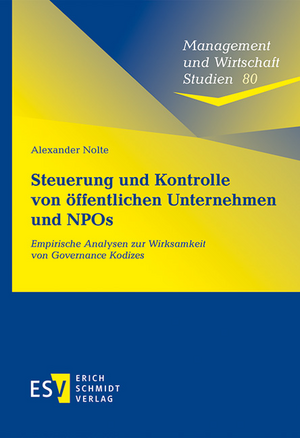 Management
und Wirtschaft
Studien 80

Alexander Nolte

Steuerung und Kontrolle von öffentlichen Unternehmen und NPOs

Empirische Analysen zur Wirksamkeit von Governance Kodizes

ESV ERICH SCHMIDT VERLAG